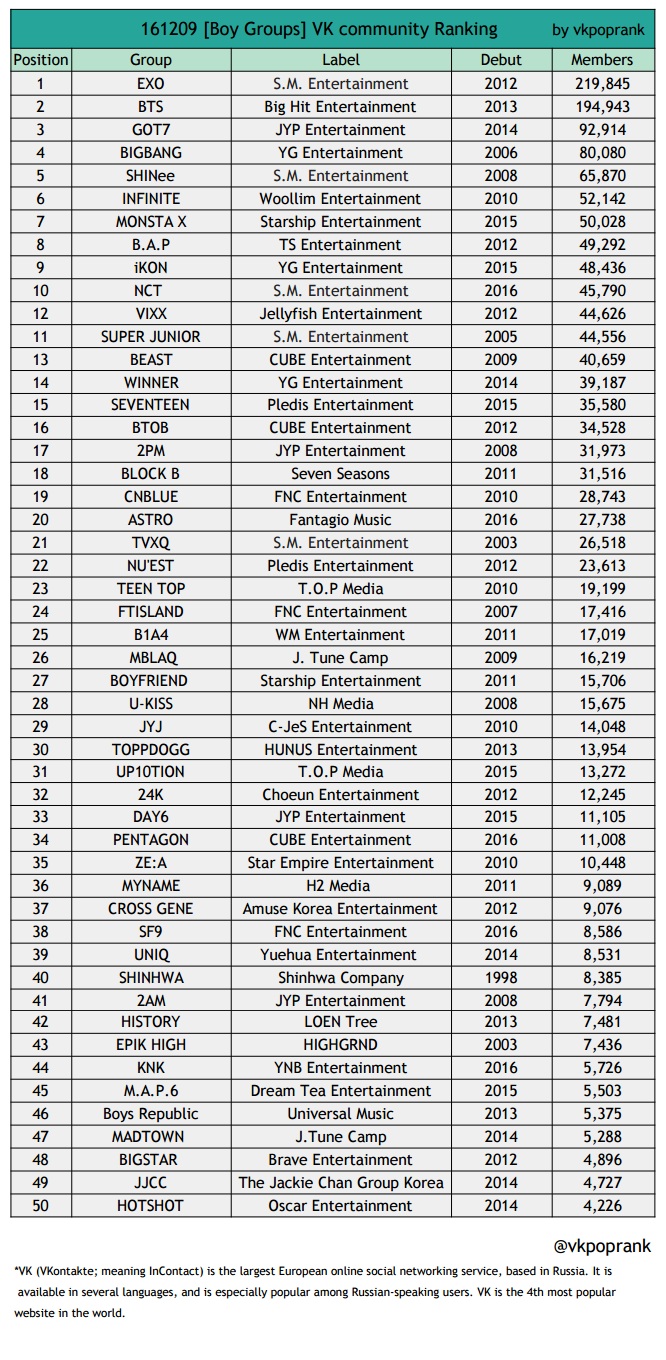 161209 [Boy Groups] VK community Ranking by vkpoprank

| Position | Group | Label | Debut | Members |
|---|---|---|---|---|
| 1 | EXO | S.M. Entertainment | 2012 | 219,845 |
| 2 | BTS | Big Hit Entertainment | 2013 | 194,943 |
| 3 | GOT7 | JYP Entertainment | 2014 | 92,914 |
| 4 | BIGBANG | YG Entertainment | 2006 | 80,080 |
| 5 | SHINee | S.M. Entertainment | 2008 | 65,870 |
| 6 | INFINITE | Woollim Entertainment | 2010 | 52,142 |
| 7 | MONSTA X | Starship Entertainment | 2015 | 50,028 |
| 8 | B.A.P | TS Entertainment | 2012 | 49,292 |
| 9 | iKON | YG Entertainment | 2015 | 48,436 |
| 10 | NCT | S.M. Entertainment | 2016 | 45,790 |
| 12 | VIXX | Jellyfish Entertainment | 2012 | 44,626 |
| 11 | SUPER JUNIOR | S.M. Entertainment | 2005 | 44,556 |
| 13 | BEAST | CUBE Entertainment | 2009 | 40,659 |
| 14 | WINNER | YG Entertainment | 2014 | 39,187 |
| 15 | SEVENTEEN | Pledis Entertainment | 2015 | 35,580 |
| 16 | BTOB | CUBE Entertainment | 2012 | 34,528 |
| 17 | 2PM | JYP Entertainment | 2008 | 31,973 |
| 18 | BLOCK B | Seven Seasons | 2011 | 31,516 |
| 19 | CNBLUE | FNC Entertainment | 2010 | 28,743 |
| 20 | ASTRO | Fantagio Music | 2016 | 27,738 |
| 21 | TVXQ | S.M. Entertainment | 2003 | 26,518 |
| 22 | NU'EST | Pledis Entertainment | 2012 | 23,613 |
| 23 | TEEN TOP | T.O.P Media | 2010 | 19,199 |
| 24 | FTISLAND | FNC Entertainment | 2007 | 17,416 |
| 25 | B1A4 | WM Entertainment | 2011 | 17,019 |
| 26 | MBLAQ | J. Tune Camp | 2009 | 16,219 |
| 27 | BOYFRIEND | Starship Entertainment | 2011 | 15,706 |
| 28 | U-KISS | NH Media | 2008 | 15,675 |
| 29 | JYJ | C-JeS Entertainment | 2010 | 14,048 |
| 30 | TOPPDOGG | HUNUS Entertainment | 2013 | 13,954 |
| 31 | UP10TION | T.O.P Media | 2015 | 13,272 |
| 32 | 24K | Choeun Entertainment | 2012 | 12,245 |
| 33 | DAY6 | JYP Entertainment | 2015 | 11,105 |
| 34 | PENTAGON | CUBE Entertainment | 2016 | 11,008 |
| 35 | ZE:A | Star Empire Entertainment | 2010 | 10,448 |
| 36 | MYNAME | H2 Media | 2011 | 9,089 |
| 37 | CROSS GENE | Amuse Korea Entertainment | 2012 | 9,076 |
| 38 | SF9 | FNC Entertainment | 2016 | 8,586 |
| 39 | UNIQ | Yuehua Entertainment | 2014 | 8,531 |
| 40 | SHINHWA | Shinhwa Company | 1998 | 8,385 |
| 41 | 2AM | JYP Entertainment | 2008 | 7,794 |
| 42 | HISTORY | LOEN Tree | 2013 | 7,481 |
| 43 | EPIK HIGH | HIGHGRND | 2003 | 7,436 |
| 44 | KNK | YNB Entertainment | 2016 | 5,726 |
| 45 | M.A.P.6 | Dream Tea Entertainment | 2015 | 5,503 |
| 46 | Boys Republic | Universal Music | 2013 | 5,375 |
| 47 | MADTOWN | J.Tune Camp | 2014 | 5,288 |
| 48 | BIGSTAR | Brave Entertainment | 2012 | 4,896 |
| 49 | JJCC | The Jackie Chan Group Korea | 2014 | 4,727 |
| 50 | HOTSHOT | Oscar Entertainment | 2014 | 4,226 |

@vkpoprank

*VK (VKontakte; meaning InContact) is the largest European online social networking service, based in Russia. It is available in several languages, and is especially popular among Russian-speaking users. VK is the 4th most popular website in the world.